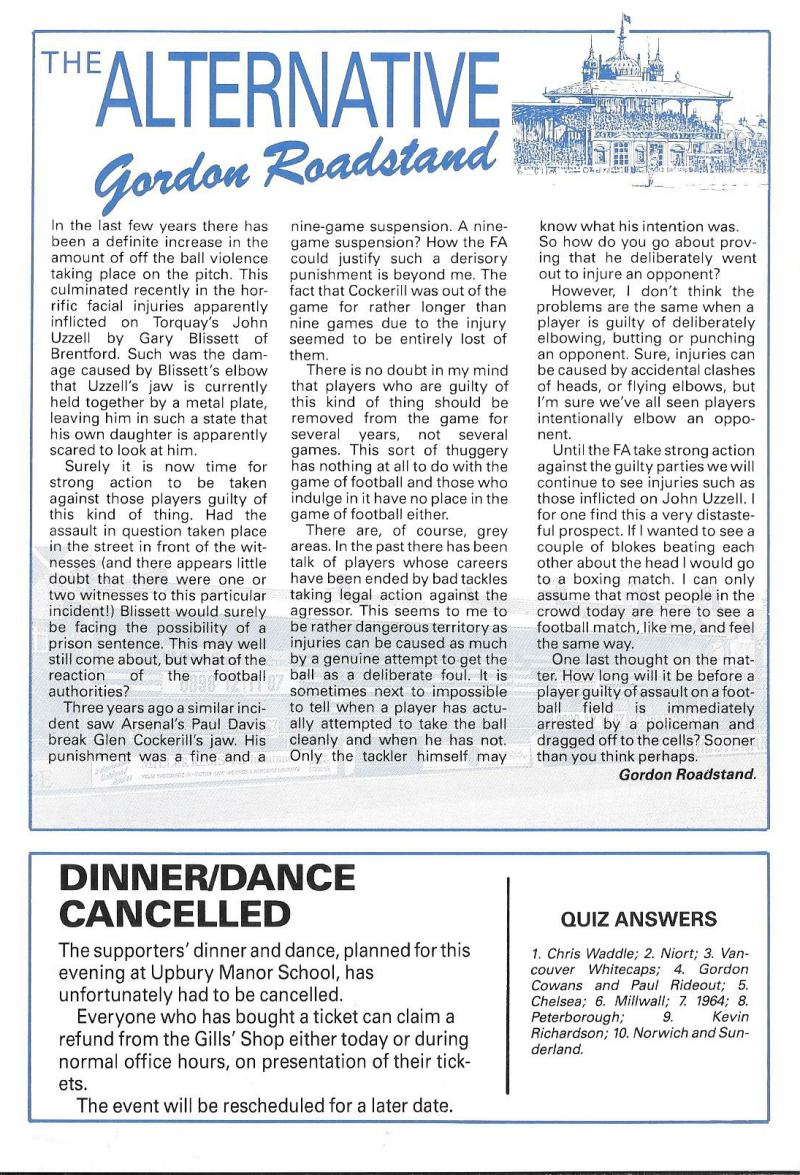 THE ALTERNATIVE

Gordon Roadstand

In the last few years there has been a definite increase in the amount of off the ball violence taking place on the pitch. This culminated recently in the horrific facial injuries apparently inflicted on Torquay's John Uzzell by Gary Blissett of Brentford. Such was the damage caused by Blissett's elbow that Uzzell's jaw is currently held together by a metal plate, leaving him in such a state that his own daughter is apparently scared to look at him.

Surely it is now time for strong action to be taken against those players guilty of this kind of thing. Had the assault in question taken place in the street in front of the witnesses (and there appears little doubt that there were one or two witnesses to this particular incident!) Blissett would surely be facing the possibility of a prison sentence. This may well still come about, but what of the reaction of the football authorities?

Three years ago a similar incident saw Arsenal's Paul Davis break Glen Cockerill's jaw. His punishment was a fine and a nine-game suspension. A nine-game suspension? How the FA could justify such a derisory punishment is beyond me. The fact that Cockerill was out of the game for rather longer than nine games due to the injury seemed to be entirely lost of them.

There is no doubt in my mind that players who are guilty of this kind of thing should be removed from the game for several years, not several games. This sort of thuggery has nothing at all to do with the game of football and those who indulge in it have no place in the game of football either.

There are, of course, grey areas. In the past there has been talk of players whose careers have been ended by bad tackles taking legal action against the agressor. This seems to me to be rather dangerous territory as injuries can be caused as much by a genuine attempt to get the ball as a deliberate foul. It is sometimes next to impossible to tell when a player has actually attempted to take the ball cleanly and when he has not. Only the tackler himself may know what his intention was. So how do you go about proving that he deliberately went out to injure an opponent?

However, I don't think the problems are the same when a player is guilty of deliberately elbowing, butting or punching an opponent. Sure, injuries can be caused by accidental clashes of heads, or flying elbows, but I'm sure we've all seen players intentionally elbow an opponent.

Until the FA take strong action against the guilty parties we will continue to see injuries such as those inflicted on John Uzzell. I for one find this a very distasteful prospect. If I wanted to see a couple of blokes beating each other about the head I would go to a boxing match. I can only assume that most people in the crowd today are here to see a football match, like me, and feel the same way.

One last thought on the matter. How long will it be before a player guilty of assault on a football field is immediately arrested by a policeman and dragged off to the cells? Sooner than you think perhaps.

Gordon Roadstand.

DINNER/DANCE CANCELLED

The supporters' dinner and dance, planned for this evening at Upbury Manor School, has unfortunately had to be cancelled.

Everyone who has bought a ticket can claim a refund from the Gills' Shop either today or during normal office hours, on presentation of their tickets.

The event will be rescheduled for a later date.

QUIZ ANSWERS

1. Chris Waddle; 2. Niort; 3. Vancouver Whitecaps; 4. Gordon Cowans and Paul Rideout; 5. Chelsea; 6. Millwall; 7. 1964; 8. Peterborough; 9. Kevin Richardson; 10. Norwich and Sunderland.